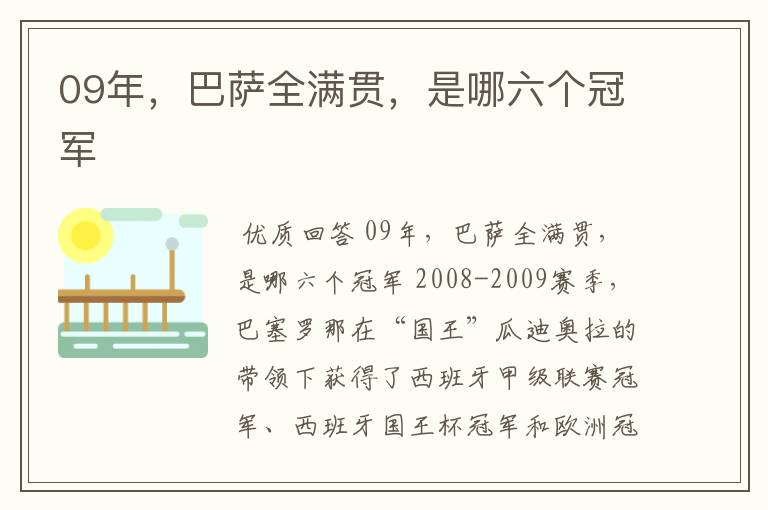 09年，巴萨全满贯，是哪六个冠军

优质回答 09年，巴萨全满贯，是哪六个冠军 2008-2009赛季，巴塞罗那在“国王”瓜迪奥拉的带领下获得了西班牙甲级联赛冠军、西班牙国王杯冠军和欧洲冠